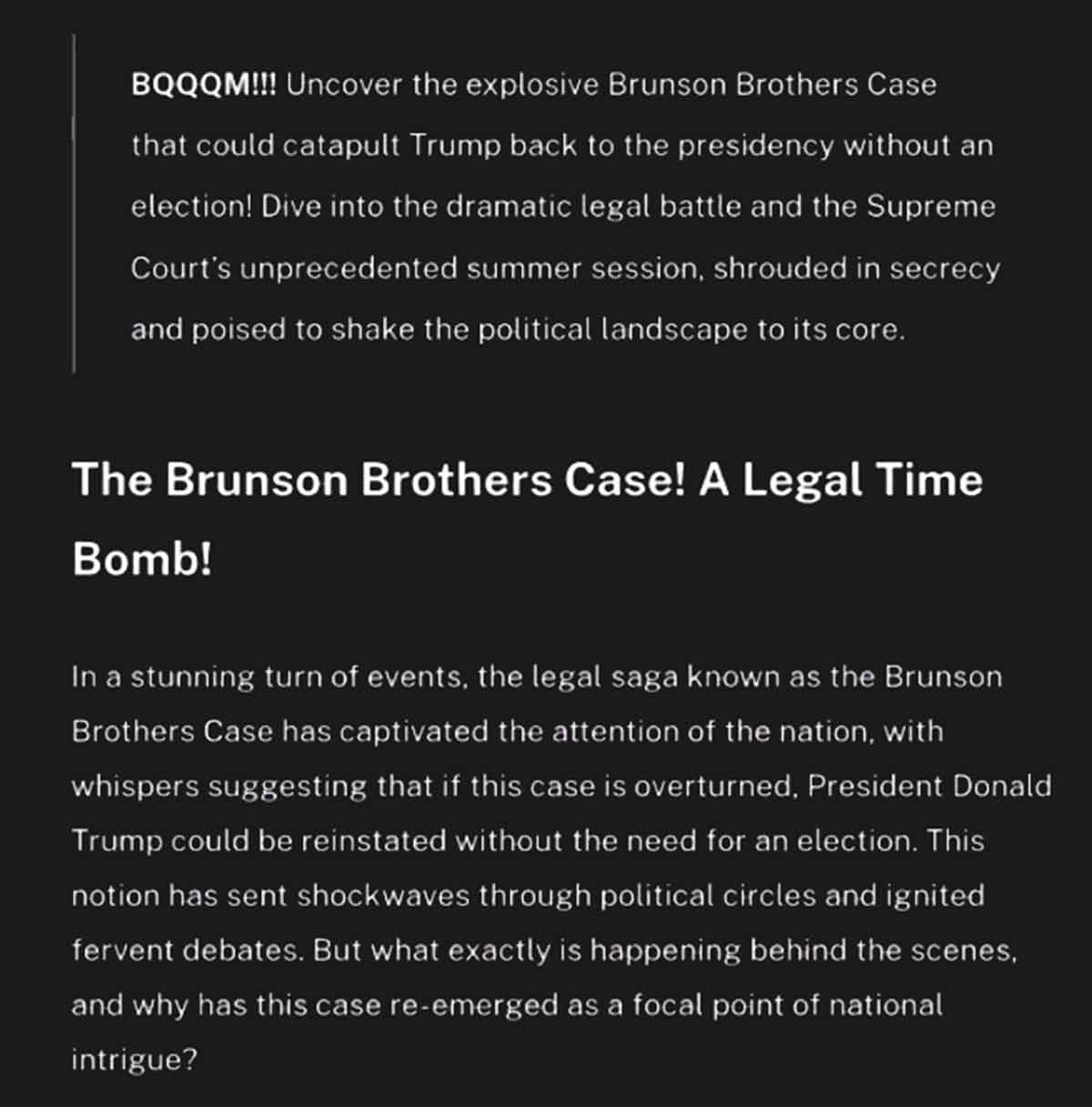 BQQQM!!! Uncover the explosive Brunson Brothers Case that could catapult Trump back to the presidency without an election! Dive into the dramatic legal battle and the Supreme Court's unprecedented summer session, shrouded in secrecy and poised to shake the political landscape to its core.

The Brunson Brothers Case! A Legal Time Bomb!

In a stunning turn of events, the legal saga known as the Brunson Brothers Case has captivated the attention of the nation, with whispers suggesting that if this case is overturned, President Donald Trump could be reinstated without the need for an election. This notion has sent shockwaves through political circles and ignited fervent debates. But what exactly is happening behind the scenes, and why has this case re-emerged as a focal point of national intrigue?